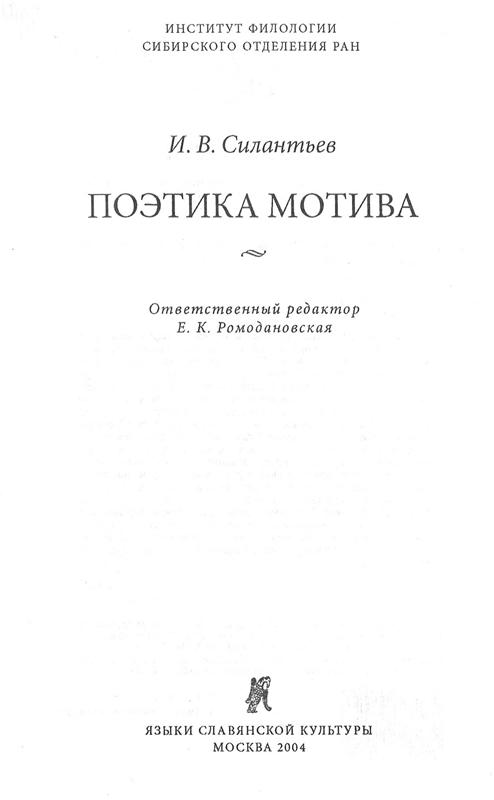 ИНСТИТУТ ФИЛОЛОГИИ
СИБИРСКОГО ОТДЕЛЕНИЯ РАН

И. В. Силантьев

ПОЭТИКА МОТИВА

Ответственный редактор
Е. К. Ромодановская

ЯЗЫКИ СЛАВЯНСКОЙ КУЛЬТУРЫ
МОСКВА 2004